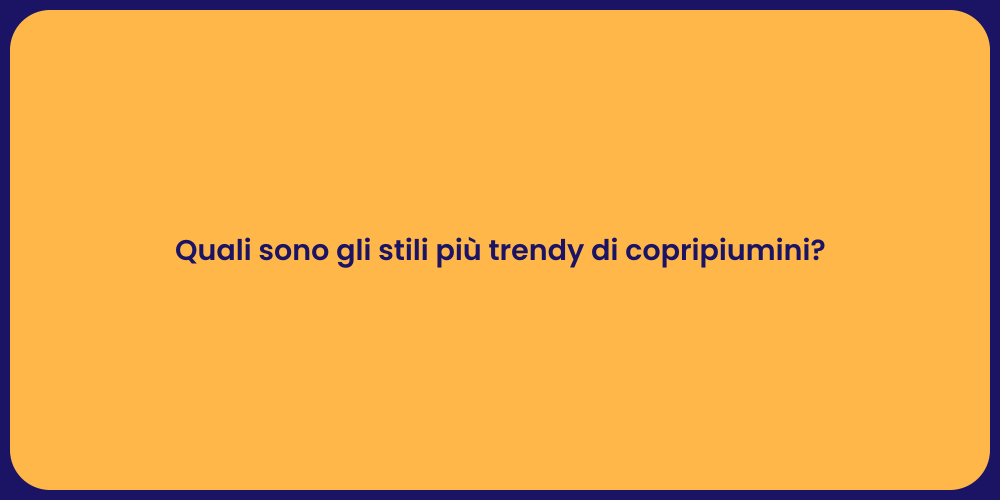 Quali sono gli stili più trendy di copripiumini?